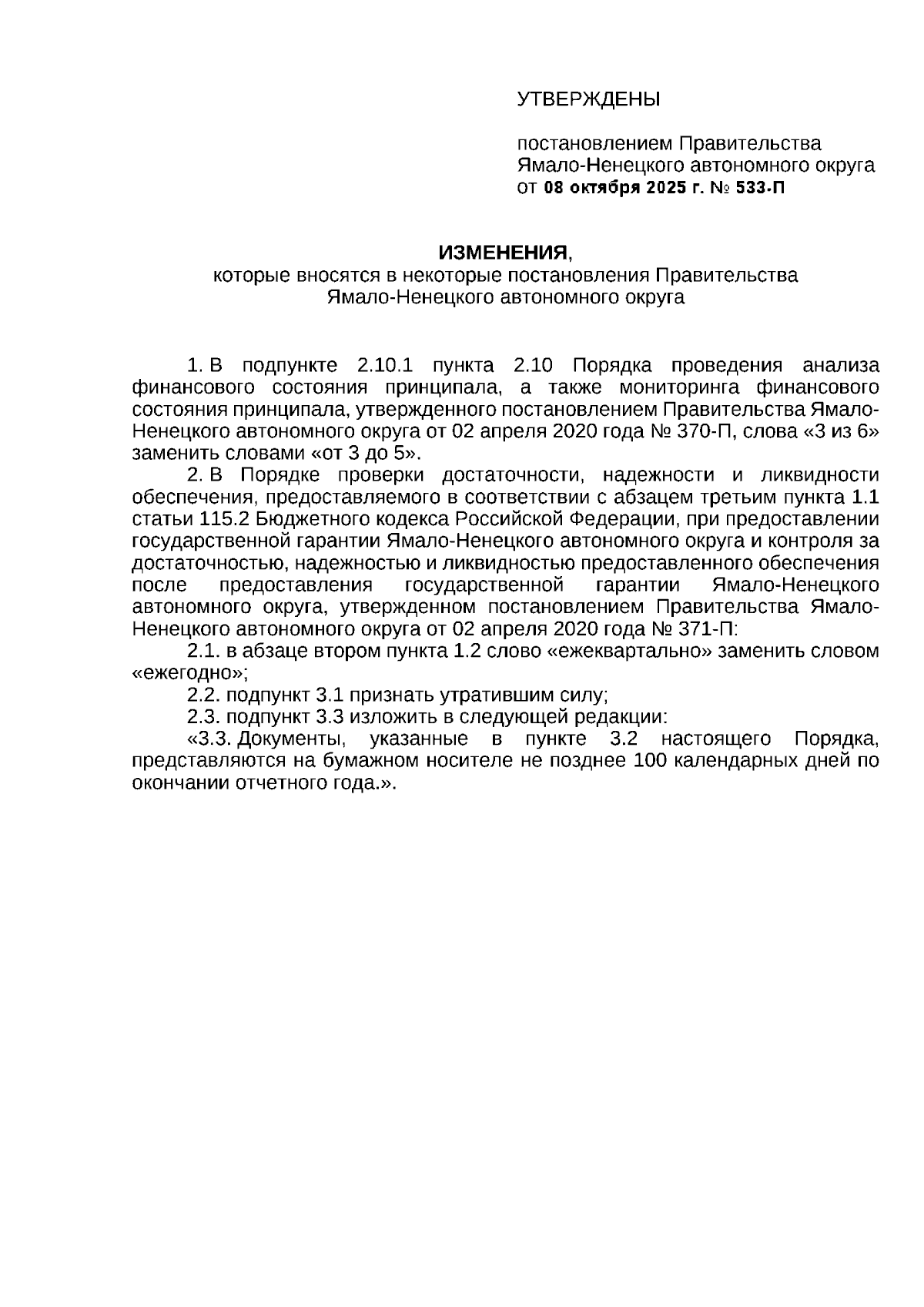 УТВЕРЖДЕНЫ

постановлением Правительства Ямало-Ненецкого автономного округа от 08 октября 2025 г. № 533-П

ИЗМЕНЕНИЯ,
которые вносятся в некоторые постановления Правительства Ямало-Ненецкого автономного округа

1. В подпункте 2.10.1 пункта 2.10 Порядка проведения анализа финансового состояния принципала, а также мониторинга финансового состояния принципала, утвержденного постановлением Правительства Ямало-Ненецкого автономного округа от 02 апреля 2020 года № 370-П, слова «3 из 6» заменить словами «от 3 до 5».

2. В Порядке проверки достаточности, надежности и ликвидности обеспечения, предоставляемого в соответствии с абзацем третьим пункта 1.1 статьи 115.2 Бюджетного кодекса Российской Федерации, при предоставлении государственной гарантии Ямало-Ненецкого автономного округа и контроля за достаточностью, надежностью и ликвидностью предоставленного обеспечения после предоставления государственной гарантии Ямало-Ненецкого автономного округа, утвержденном постановлением Правительства Ямало-Ненецкого автономного округа от 02 апреля 2020 года № 371-П:

2.1. в абзаце втором пункта 1.2 слово «ежеквартально» заменить словом «ежегодно»;

2.2. подпункт 3.1 признать утратившим силу;

2.3. подпункт 3.3 изложить в следующей редакции:

«3.3. Документы, указанные в пункте 3.2 настоящего Порядка, представляются на бумажном носителе не позднее 100 календарных дней по окончании отчетного года.».